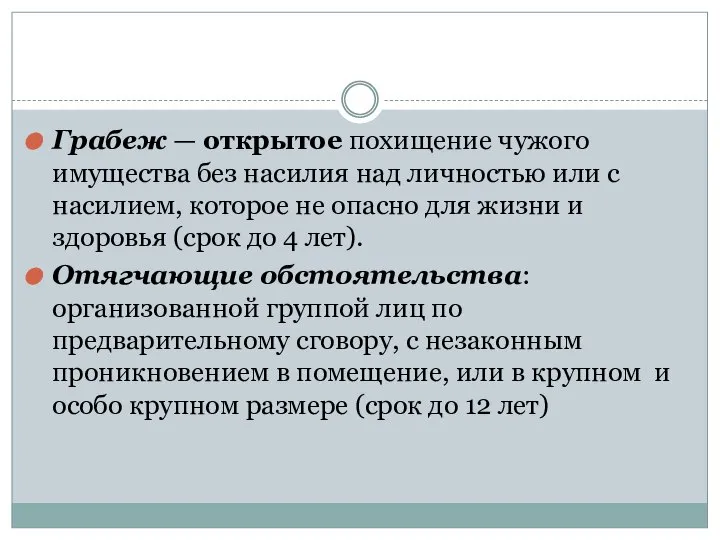 Грабеж — открытое похищение чужого имущества без насилия над личностью или с насилием, которое не опасно для жизни и здоровья (срок до 4 лет).

Отягчающие обстоятельства: организованной группой лиц по предварительному сговору, с незаконным проникновением в помещение, или в крупном и особо крупном размере (срок до 12 лет)